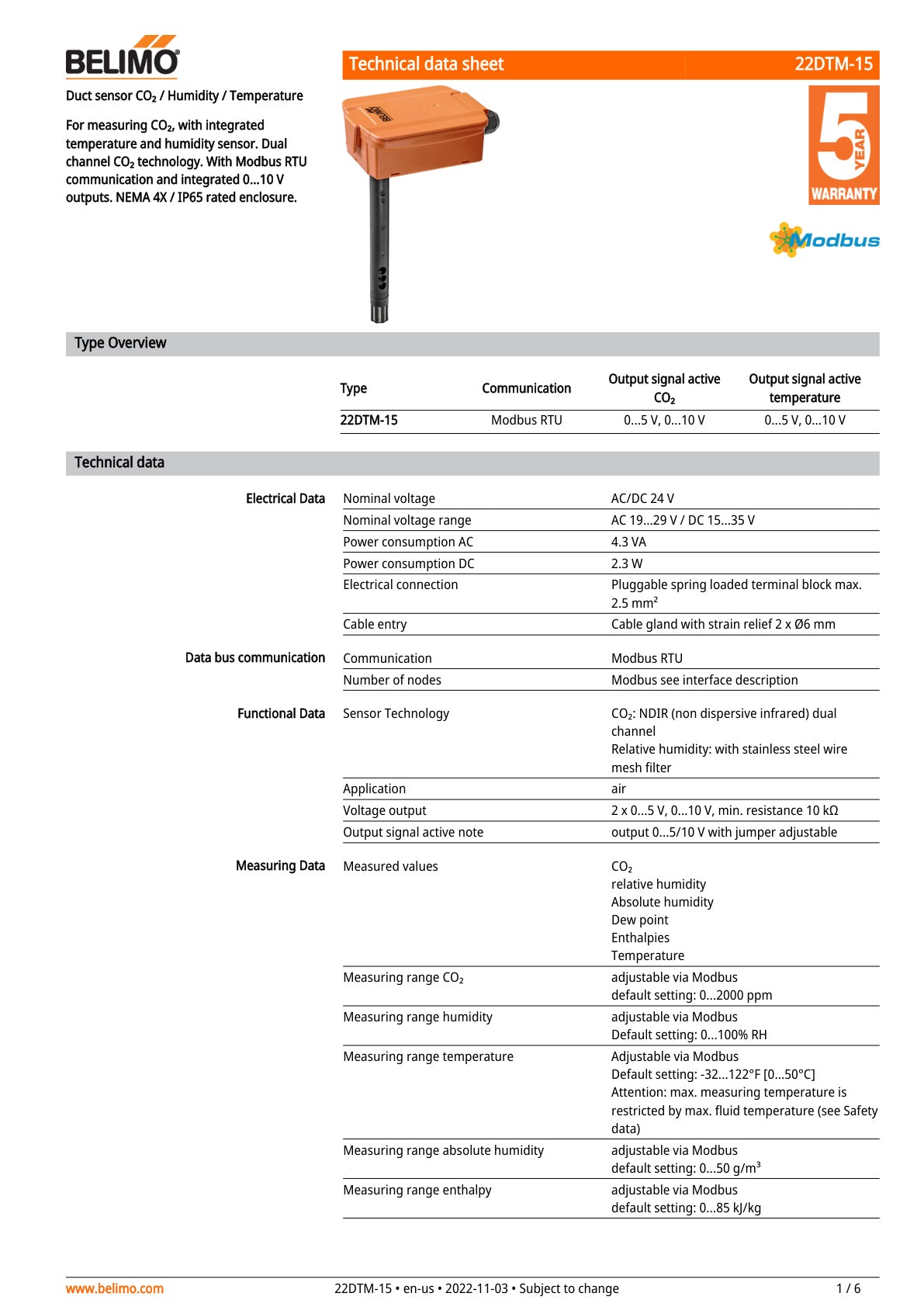 BELIMO

Technical data sheet 22DTM-15

Duct sensor $CO_2$ / Humidity / Temperature

For measuring $CO_2$, with integrated temperature and humidity sensor. Dual channel $CO_2$ technology. With Modbus RTU communication and integrated 0...10 V outputs. NEMA 4X / IP65 rated enclosure.

5 YEAR WARRANTY

Modbus

Type Overview

| Type | Communication | Output signal active $CO_2$ | Output signal active temperature |
|---|---|---|---|
| 22DTM-15 | Modbus RTU | 0...5 V, 0...10 V | 0...5 V, 0...10 V |

Technical data

Electrical Data
Nominal voltage AC/DC 24 V
Nominal voltage range AC 19...29 V / DC 15...35 V
Power consumption AC 4.3 VA
Power consumption DC 2.3 W
Electrical connection Pluggable spring loaded terminal block max. 2.5 mm²
Cable entry Cable gland with strain relief 2 x Ø6 mm

Data bus communication
Communication Modbus RTU
Number of nodes Modbus see interface description

Functional Data
Sensor Technology $CO_2$: NDIR (non dispersive infrared) dual channel
Relative humidity: with stainless steel wire mesh filter
Application air
Voltage output 2 x 0...5 V, 0...10 V, min. resistance 10 kΩ
Output signal active note output 0...5/10 V with jumper adjustable

Measuring Data
Measured values $CO_2$
relative humidity
Absolute humidity
Dew point
Enthalpies
Temperature
Measuring range $CO_2$ adjustable via Modbus
default setting: 0...2000 ppm
Measuring range humidity adjustable via Modbus
Default setting: 0...100% RH
Measuring range temperature Adjustable via Modbus
Default setting: -32...122°F [0...50°C]
Attention: max. measuring temperature is restricted by max. fluid temperature (see Safety data)
Measuring range absolute humidity adjustable via Modbus
default setting: 0...50 g/m³
Measuring range enthalpy adjustable via Modbus
default setting: 0...85 kJ/kg

www.belimo.com 22DTM-15 • en-us • 2022-11-03 • Subject to change 1 / 6